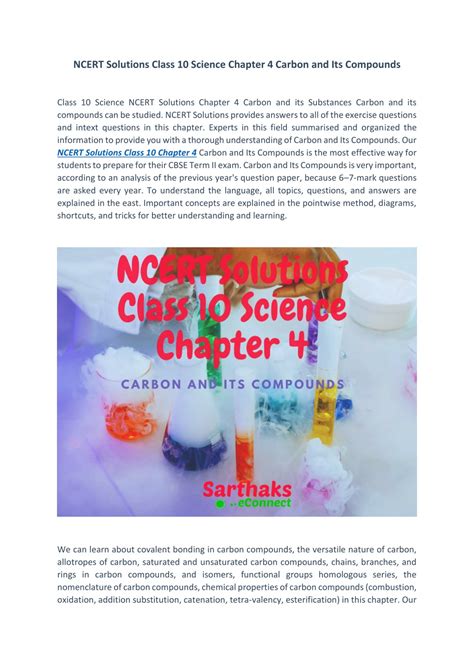 NCERT Solutions Class 10 Science Chapter 4 Carbon and Its Compounds

Class 10 Science NCERT Solutions Chapter 4 Carbon and its Substances Carbon and its compounds can be studied. NCERT Solutions provides answers to all of the exercise questions and intext questions in this chapter. Experts in this field summarised and organized the information to provide you with a thorough understanding of Carbon and Its Compounds. Our NCERT Solutions Class 10 Chapter 4 Carbon and Its Compounds is the most effective way for students to prepare for their CBSE Term II exam. Carbon and Its Compounds is very important, according to an analysis of the previous year's question paper, because 6–7-mark questions are asked every year. To understand the language, all topics, questions, and answers are explained in the east. Important concepts are explained in the pointwise method, diagrams, shortcuts, and tricks for better understanding and learning.

NCERT Solutions
Class 10 Science
Chapter 4
CARBON AND ITS COMPOUNDS

Sarthaks
eConnect

We can learn about covalent bonding in carbon compounds, the versatile nature of carbon, allotropes of carbon, saturated and unsaturated carbon compounds, chains, branches, and rings in carbon compounds, and isomers, functional groups homologous series, the nomenclature of carbon compounds, chemical properties of carbon compounds (combustion, oxidation, addition substitution, catenation, tetra-valency, esterification) in this chapter. Our